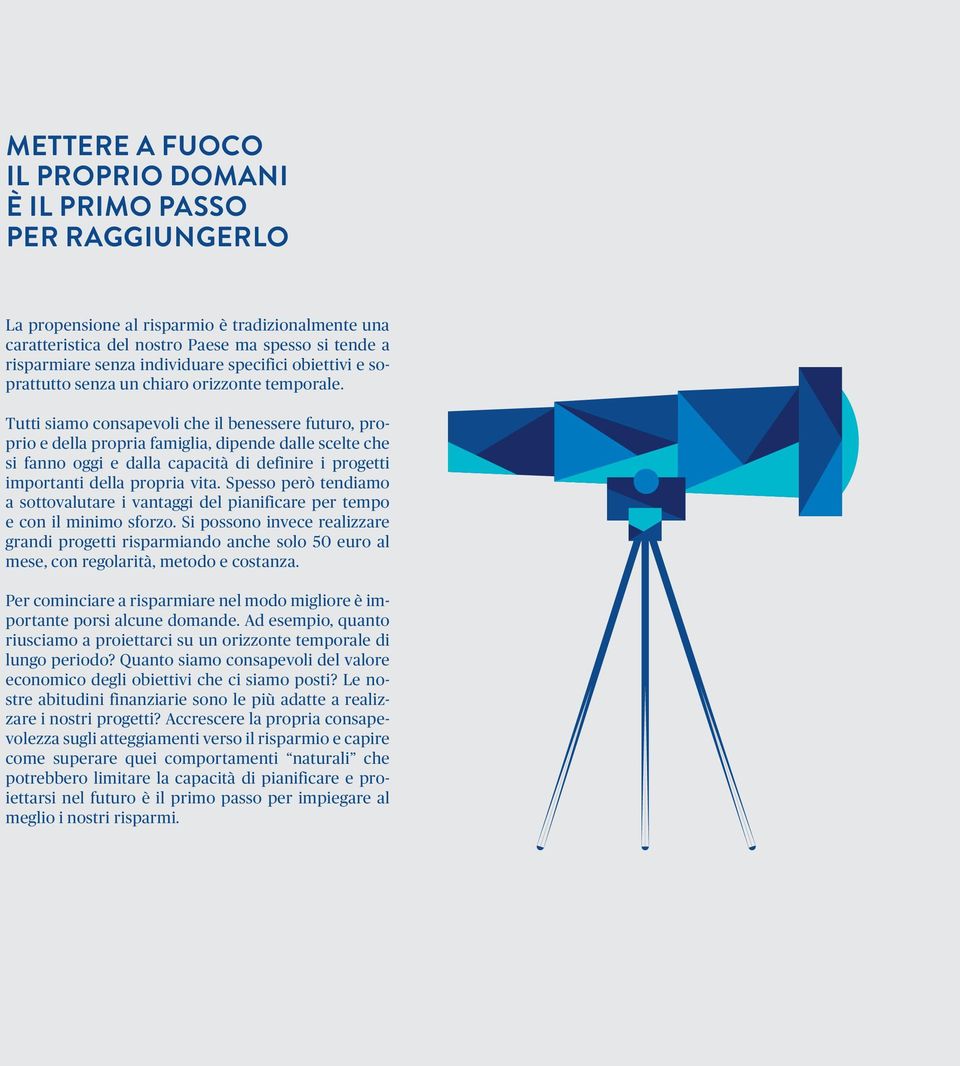 METTERE A FUOCO
IL PROPRIO DOMANI
È IL PRIMO PASSO
PER RAGGIUNGERLO

La propensione al risparmio è tradizionalmente una caratteristica del nostro Paese ma spesso si tende a risparmiare senza individuare specifici obiettivi e soprattutto senza un chiaro orizzonte temporale.

Tutti siamo consapevoli che il benessere futuro, proprio e della propria famiglia, dipende dalle scelte che si fanno oggi e dalla capacità di definire i progetti importanti della propria vita. Spesso però tendiamo a sottovalutare i vantaggi del pianificare per tempo e con il minimo sforzo. Si possono invece realizzare grandi progetti risparmiando anche solo 50 euro al mese, con regolarità, metodo e costanza.

Per cominciare a risparmiare nel modo migliore è importante porsi alcune domande. Ad esempio, quanto riusciamo a proiettarci su un orizzonte temporale di lungo periodo? Quanto siamo consapevoli del valore economico degli obiettivi che ci siamo posti? Le nostre abitudini finanziarie sono le più adatte a realizzare i nostri progetti? Accrescere la propria consapevolezza sugli atteggiamenti verso il risparmio e capire come superare quei comportamenti “naturali” che potrebbero limitare la capacità di pianificare e proiettarsi nel futuro è il primo passo per impiegare al meglio i nostri risparmi.